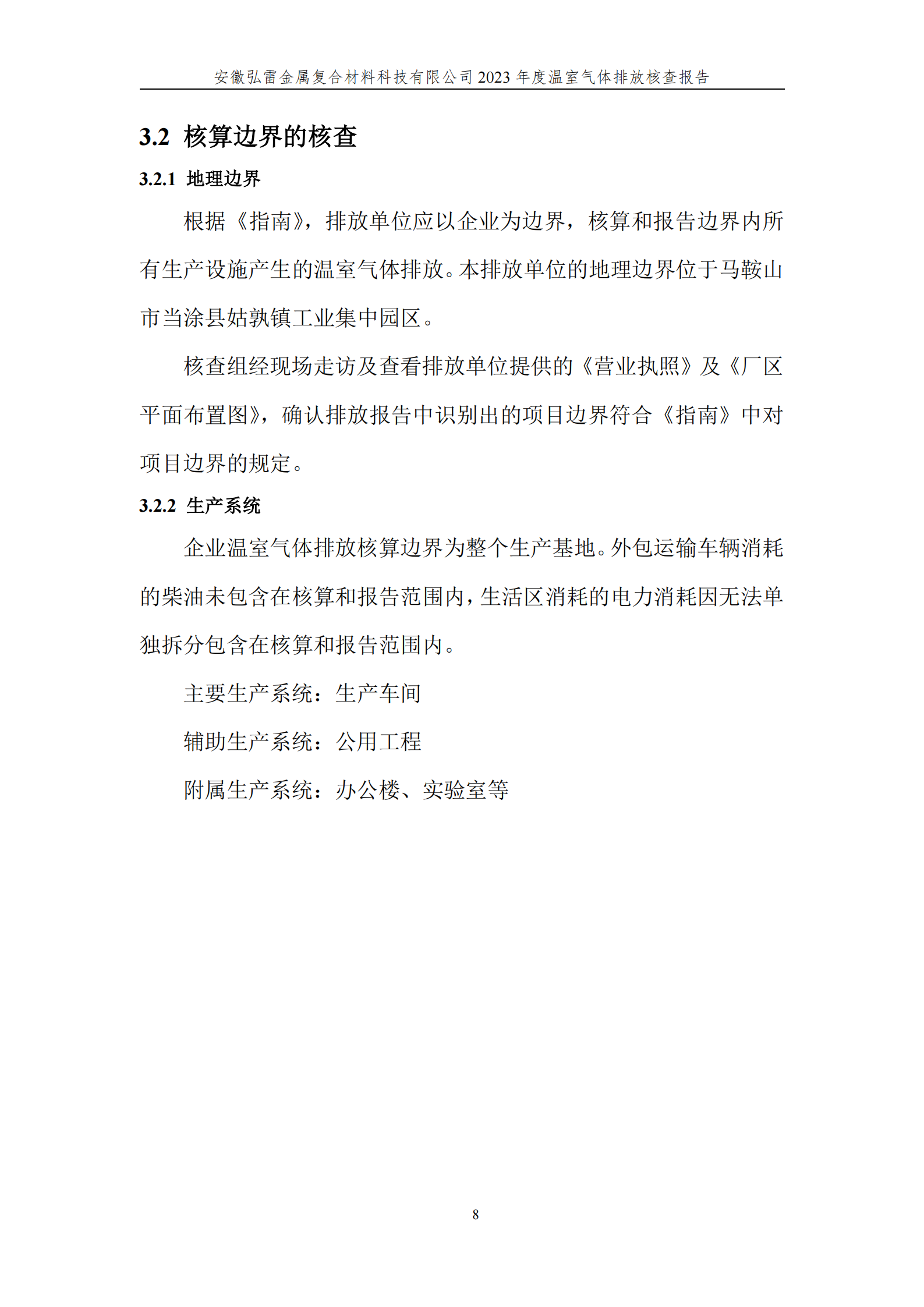 安徽弘雷金属复合材料科技有限公司 2023 年度温室气体排放核查报告

3.2 核算边界的核查

3.2.1 地理边界

根据《指南》，排放单位应以企业为边界，核算和报告边界内所有生产设施产生的温室气体排放。本排放单位的地理边界位于马鞍山市当涂县姑孰镇工业集中园区。

核查组经现场走访及查看排放单位提供的《营业执照》及《厂区平面布置图》，确认排放报告中识别出的项目边界符合《指南》中对项目边界的规定。

3.2.2 生产系统

企业温室气体排放核算边界为整个生产基地。外包运输车辆消耗的柴油未包含在核算和报告范围内，生活区消耗的电力消耗因无法单独拆分包含在核算和报告范围内。

主要生产系统：生产车间

辅助生产系统：公用工程

附属生产系统：办公楼、实验室等

8